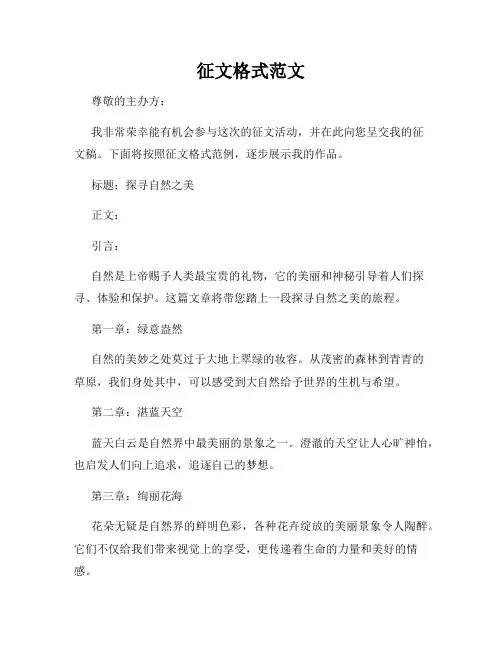 征文格式范文

尊敬的主办方：

我非常荣幸能有机会参与这次的征文活动，并在此向您呈交我的征文稿。下面将按照征文格式范例，逐步展示我的作品。

标题：探寻自然之美

正文：

引言：

自然是上帝赐予人类最宝贵的礼物，它的美丽和神秘引导着人们探寻、体验和保护。这篇文章将带您踏上一段探寻自然之美的旅程。

第一章：绿意盎然

自然的美妙之处莫过于大地上翠绿的妆容。从茂密的森林到青青的草原，我们身处其中，可以感受到大自然给予世界的生机与希望。

第二章：湛蓝天空

蓝天白云是自然界中最美丽的景象之一。澄澈的天空让人心旷神怡，也启发人们向上追求，追逐自己的梦想。

第三章：绚丽花海

花朵无疑是自然界的鲜明色彩，各种花卉绽放的美丽景象令人陶醉。它们不仅给我们带来视觉上的享受，更传递着生命的力量和美好的情感。